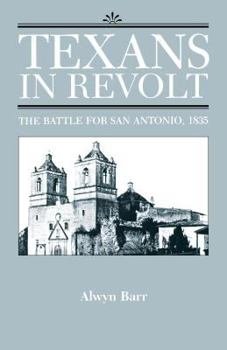 TEXANS IN REVOLT

THE BATTLE FOR SAN ANTONIO, 1835

Alwyn Barr